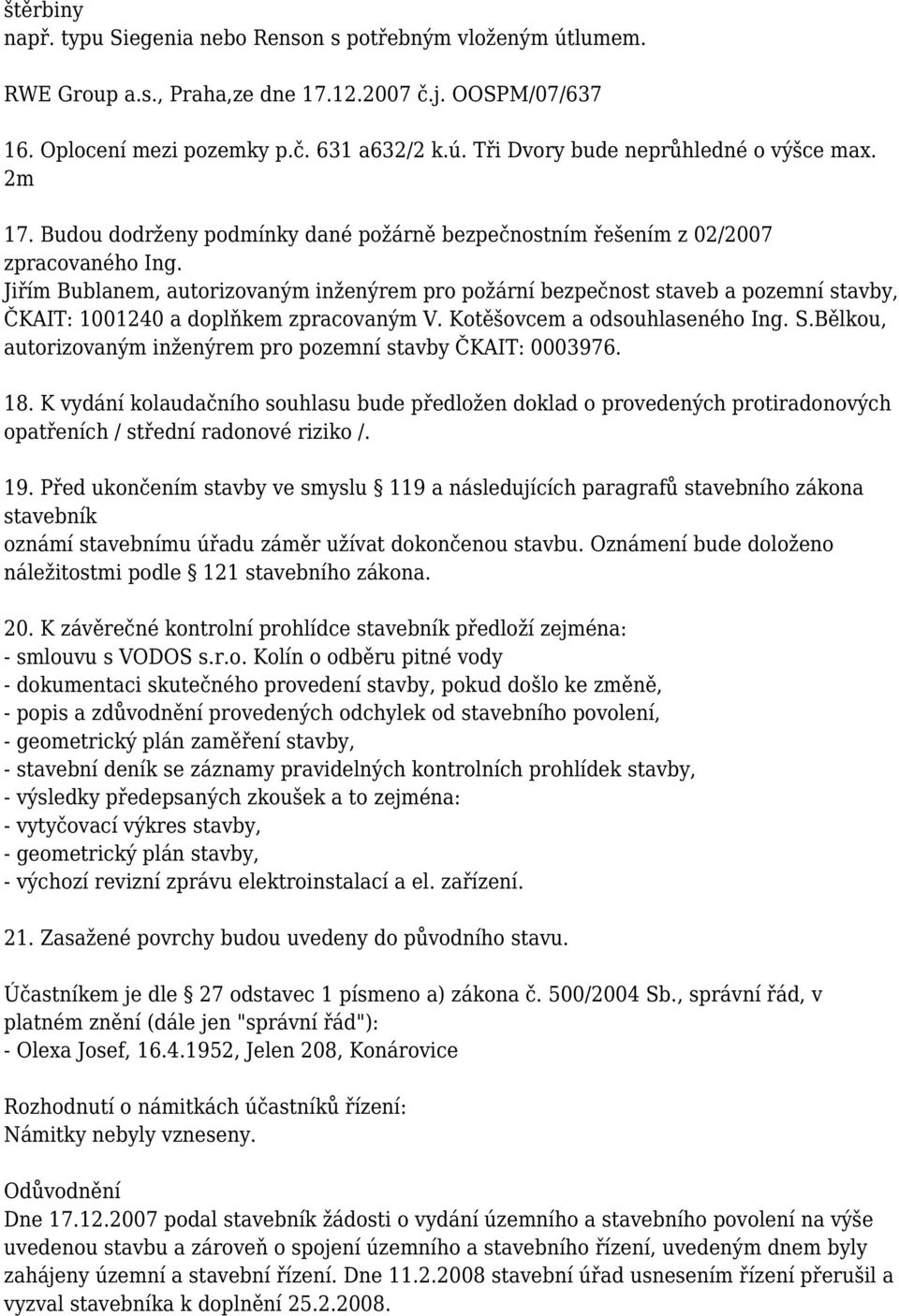 štěrbiny
např. typu Siegenia nebo Renson s potřebným vloženým útlumem.

RWE Group a.s., Praha,ze dne 17.12.2007 č.j. OOSPM/07/637

16. Oplocení mezi pozemky p.č. 631 a632/2 k.ú. Tři Dvory bude neprůhledné o výšce max. 2m

17. Budou dodrženy podmínky dané požárně bezpečnostním řešením z 02/2007 zpracovaného Ing. Jiřím Bublanem, autorizovaným inženýrem pro požární bezpečnost staveb a pozemní stavby, ČKAIT: 1001240 a doplňkem zpracovaným V. Kotěšovcem a odsouhlaseného Ing. S.Bělkou, autorizovaným inženýrem pro pozemní stavby ČKAIT: 0003976.

18. K vydání kolaudačního souhlasu bude předložen doklad o provedených protiradonových opatřeních / střední radonové riziko /.

19. Před ukončením stavby ve smyslu 119 a následujících paragrafů stavebního zákona stavebník
oznámí stavebnímu úřadu záměr užívat dokončenou stavbu. Oznámení bude doloženo náležitostmi podle 121 stavebního zákona.

20. K závěrečné kontrolní prohlídce stavebník předloží zejména:
- smlouvu s VODOS s.r.o. Kolín o odběru pitné vody
- dokumentaci skutečného provedení stavby, pokud došlo ke změně,
- popis a zdůvodnění provedených odchylek od stavebního povolení,
- geometrický plán zaměření stavby,
- stavební deník se záznamy pravidelných kontrolních prohlídek stavby,
- výsledky předepsaných zkoušek a to zejména:
- vytyčovací výkres stavby,
- geometrický plán stavby,
- výchozí revizní zprávu elektroinstalací a el. zařízení.

21. Zasažené povrchy budou uvedeny do původního stavu.

Účastníkem je dle 27 odstavec 1 písmeno a) zákona č. 500/2004 Sb., správní řád, v platném znění (dále jen "správní řád"):
- Olexa Josef, 16.4.1952, Jelen 208, Konárovice

Rozhodnutí o námitkách účastníků řízení:
Námitky nebyly vzneseny.

Odůvodnění
Dne 17.12.2007 podal stavebník žádosti o vydání územního a stavebního povolení na výše uvedenou stavbu a zároveň o spojení územního a stavebního řízení, uvedeným dnem byly zahájeny územní a stavební řízení. Dne 11.2.2008 stavební úřad usnesením řízení přerušil a vyzval stavebníka k doplnění 25.2.2008.